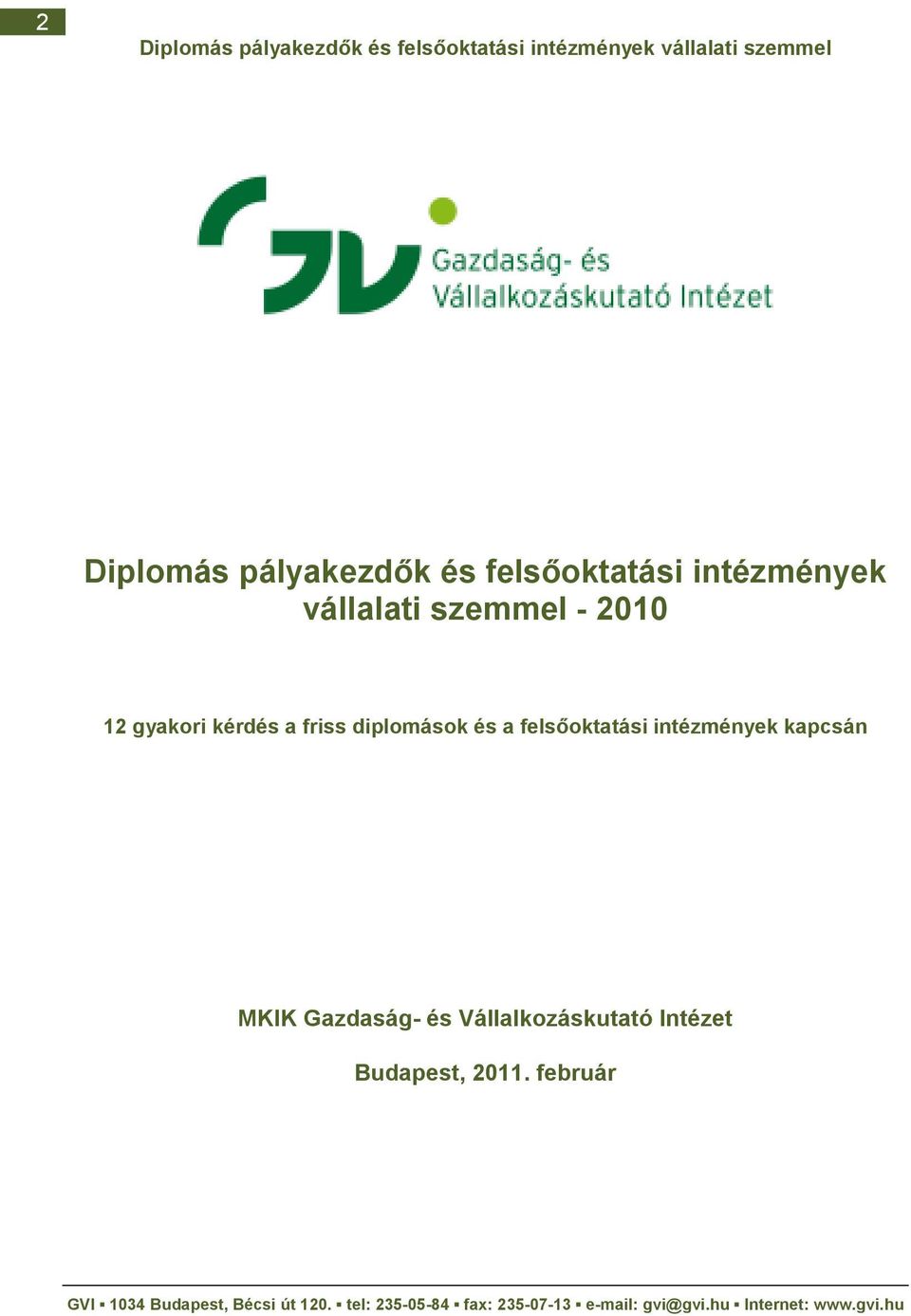 2

Diplomás pályakezdők és felsőoktatási intézmények vállalati szemmel

Gazdaság- és
Vállalkozáskutató Intézet

Diplomás pályakezdők és felsőoktatási intézmények vállalati szemmel - 2010

12 gyakori kérdés a friss diplomások és a felsőoktatási intézmények kapcsán

MKIK Gazdaság- és Vállalkozáskutató Intézet

Budapest, 2011. február

GVI ▪ 1034 Budapest, Bécsi út 120. ▪ tel: 235-05-84 ▪ fax: 235-07-13 ▪ e-mail: gvi@gvi.hu ▪ Internet: www.gvi.hu